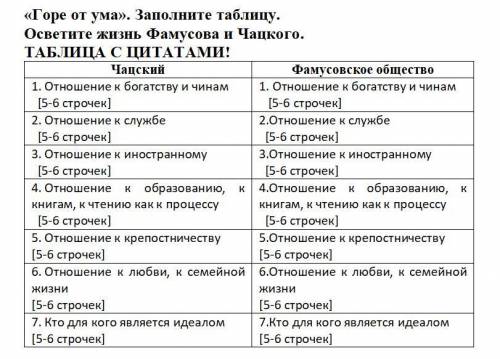 «Горе от ума». Заполните таблицу.
Осветите жизнь Фамусова и Чацкого.
ТАБЛИЦА С ЦИТАТАМИ!

| Чацкий | Фамусовское общество |
|---|---|
| 1. Отношение к богатству и чинам [5-6 строчек] | 1. Отношение к богатству и чинам [5-6 строчек] |
| 2. Отношение к службе [5-6 строчек] | 2.Отношение к службе [5-6 строчек] |
| 3. Отношение к иностранному [5-6 строчек] | 3.Отношение к иностранному [5-6 строчек] |
| 4. Отношение к образованию, к книгам, к чтению как к процессу [5-6 строчек] | 4.Отношение к образованию, к книгам, к чтению как к процессу [5-6 строчек] |
| 5. Отношение к крепостничеству [5-6 строчек] | 5.Отношение к крепостничеству [5-6 строчек] |
| 6. Отношение к любви, к семейной жизни [5-6 строчек] | 6.Отношение к любви, к семейной жизни [5-6 строчек] |
| 7. Кто для кого является идеалом [5-6 строчек] | 7.Кто для кого является идеалом [5-6 строчек] |